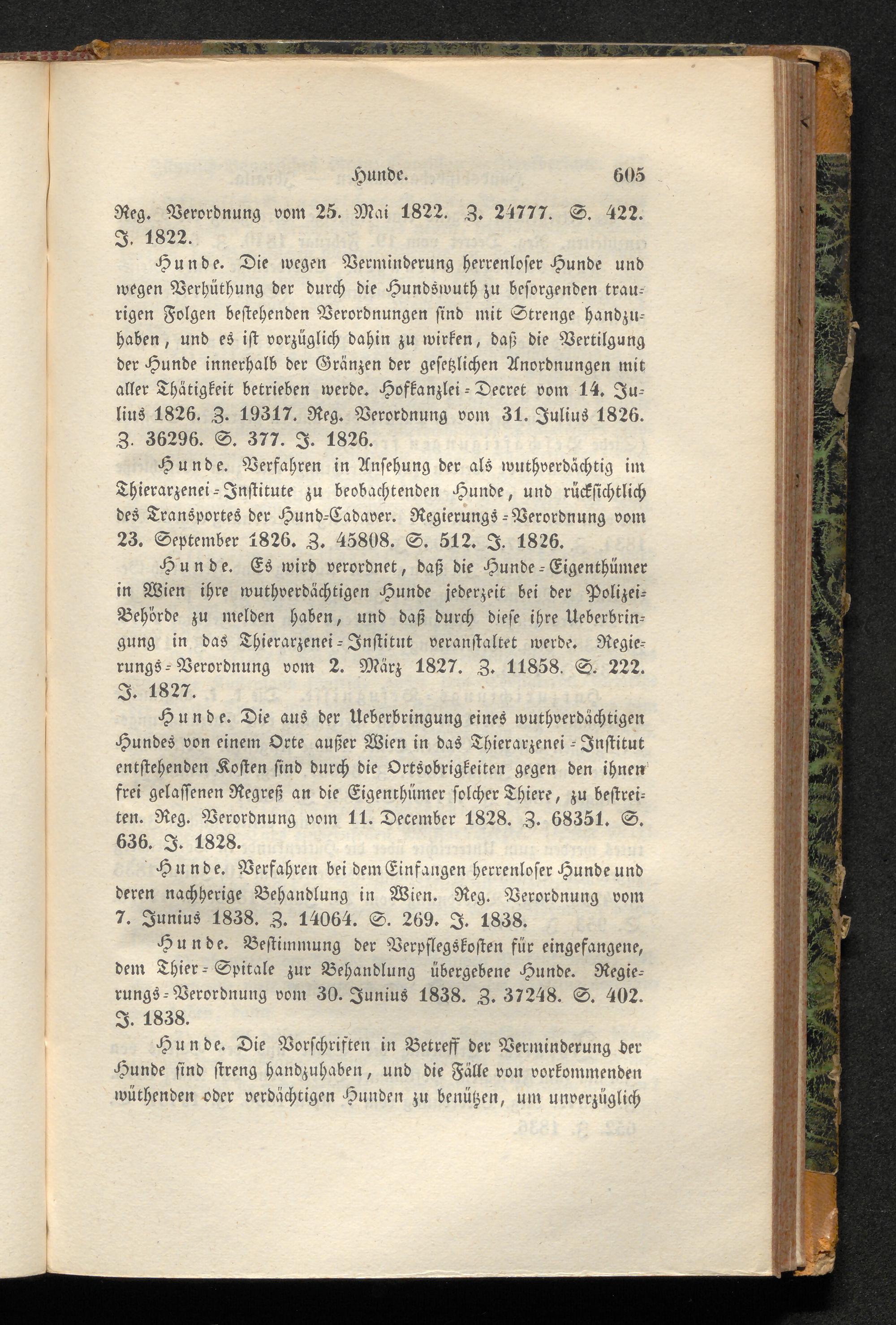 Hunde. 605

Reg. Verordnung vom 25. Mai 1822. Z. 24777. S. 422. J. 1822.

Hunde. Die wegen Verminderung herrenloser Hunde und wegen Verhüthung der durch die Hundswuth zu besorgenden traurigen Folgen bestehenden Verordnungen sind mit Strenge handzuhaben, und es ist vorzüglich dahin zu wirken, daß die Vertilgung der Hunde innerhalb der Gränzen der gesetzlichen Anordnungen mit aller Thätigkeit betrieben werde. Hofkanzlei-Decret vom 14. Julius 1826. Z. 19317. Reg. Verordnung vom 31. Julius 1826. Z. 36296. S. 377. J. 1826.

Hunde. Verfahren in Ansehung der als wuthverdächtig im Thierarzenei-Institute zu beobachtenden Hunde, und rücksichtlich des Transportes der Hund-Cadaver. Regierungs-Verordnung vom 23. September 1826. Z. 45808. S. 512. J. 1826.

Hunde. Es wird verordnet, daß die Hunde-Eigenthümer in Wien ihre wuthverdächtigen Hunde jederzeit bei der Polizei-Behörde zu melden haben, und daß durch diese ihre Ueberbringung in das Thierarzenei-Institut veranstaltet werde. Regierungs-Verordnung vom 2. März 1827. Z. 11858. S. 222. J. 1827.

Hunde. Die aus der Ueberbringung eines wuthverdächtigen Hundes von einem Orte außer Wien in das Thierarzenei-Institut entstehenden Kosten sind durch die Ortsobrigkeiten gegen den ihnen frei gelassenen Regreß an die Eigenthümer solcher Thiere, zu bestreiten. Reg. Verordnung vom 11. December 1828. Z. 68351. S. 636. J. 1828.

Hunde. Verfahren bei dem Einfangen herrenloser Hunde und deren nachherige Behandlung in Wien. Reg. Verordnung vom 7. Junius 1838. Z. 14064. S. 269. J. 1838.

Hunde. Bestimmung der Verpflegskosten für eingefangene, dem Thier-Spitale zur Behandlung übergebene Hunde. Regierungs-Verordnung vom 30. Junius 1838. Z. 37248. S. 402. J. 1838.

Hunde. Die Vorschriften in Betreff der Verminderung der Hunde sind streng handzuhaben, und die Fälle von vorkommenden wüthenden oder verdächtigen Hunden zu benützen, um unverzüglich